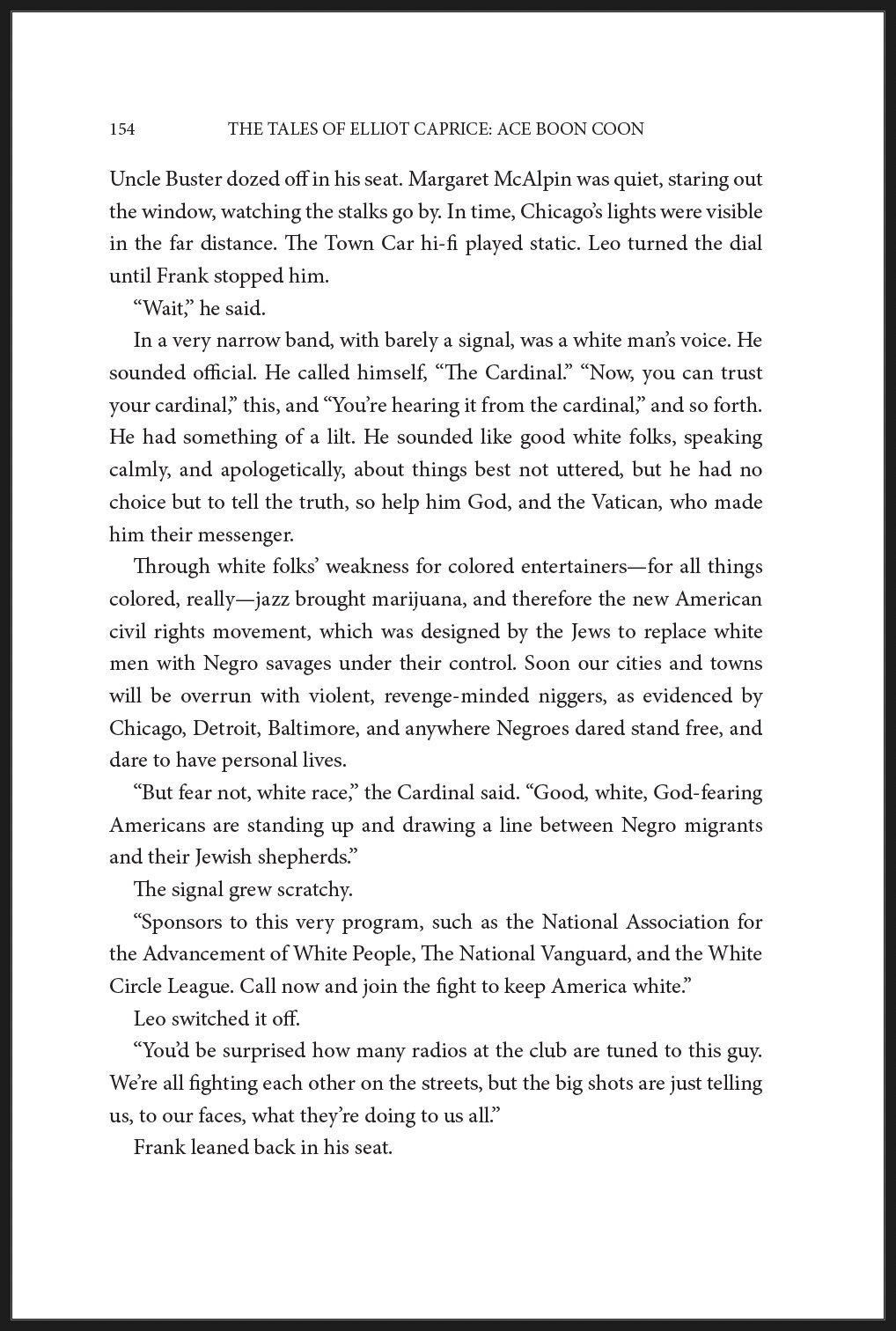 154 THE TALES OF ELLIOT CAPRICE: ACE BOON COON

Uncle Buster dozed off in his seat. Margaret McAlpin was quiet, staring out the window, watching the stalks go by. In time, Chicago's lights were visible in the far distance. The Town Car hi-fi played static. Leo turned the dial until Frank stopped him.

"Wait," he said.

In a very narrow band, with barely a signal, was a white man's voice. He sounded official. He called himself, "The Cardinal." "Now, you can trust your cardinal," this, and "You're hearing it from the cardinal," and so forth. He had something of a lilt. He sounded like good white folks, speaking calmly, and apologetically, about things best not uttered, but he had no choice but to tell the truth, so help him God, and the Vatican, who made him their messenger.

Through white folks' weakness for colored entertainers—for all things colored, really—jazz brought marijuana, and therefore the new American civil rights movement, which was designed by the Jews to replace white men with Negro savages under their control. Soon our cities and towns will be overrun with violent, revenge-minded niggers, as evidenced by Chicago, Detroit, Baltimore, and anywhere Negroes dared stand free, and dare to have personal lives.

"But fear not, white race," the Cardinal said. "Good, white, God-fearing Americans are standing up and drawing a line between Negro migrants and their Jewish shepherds."

The signal grew scratchy.

"Sponsors to this very program, such as the National Association for the Advancement of White People, The National Vanguard, and the White Circle League. Call now and join the fight to keep America white."

Leo switched it off.

"You'd be surprised how many radios at the club are tuned to this guy. We're all fighting each other on the streets, but the big shots are just telling us, to our faces, what they're doing to us all."

Frank leaned back in his seat.